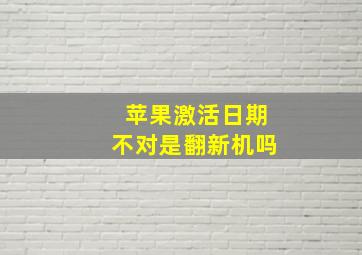 苹果激活日期
不对是翻新机吗